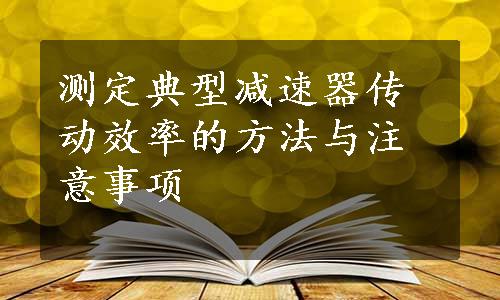 测定典型减速器传动效率的方法与注意事项